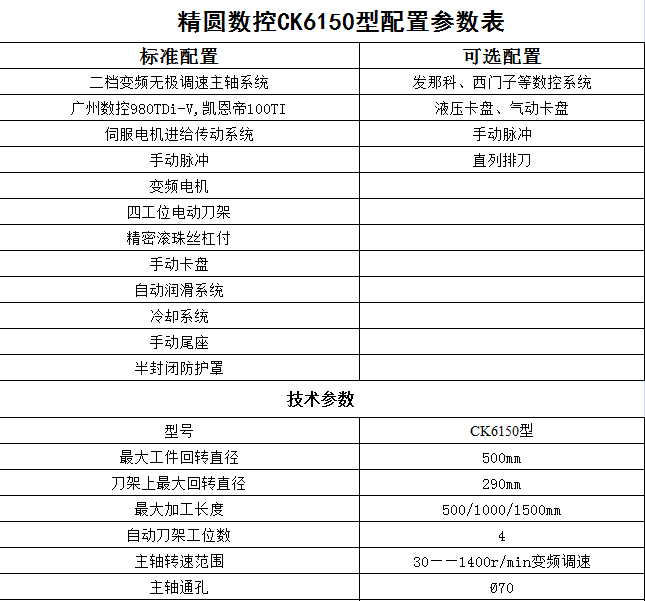 精圆数控CK6150型配置参数表

| 标准配置 | 可选配置 |
|---|---|
| 二档变频无极调速主轴系统 | 发那科、西门子等数控系统 |
| 广州数控980TDi-V,凯恩帝100TI | 液压卡盘、气动卡盘 |
| 伺服电机进给传动系统 | 手动脉冲 |
| 手动脉冲 | 直列排刀 |
| 变频电机 | |
| 四工位电动刀架 | |
| 精密滚珠丝杠付 | |
| 手动卡盘 | |
| 自动润滑系统 | |
| 冷却系统 | |
| 手动尾座 | |
| 半封闭防护罩 | |

技术参数

| 型号 | CK6150型 |
|---|---|
| 最大工件回转直径 | 500mm |
| 刀架上最大回转直径 | 290mm |
| 最大加工长度 | 500/1000/1500mm |
| 自动刀架工位数 | 4 |
| 主轴转速范围 | 30——1400r/min变频调速 |
| 主轴通孔 | Ø70 |